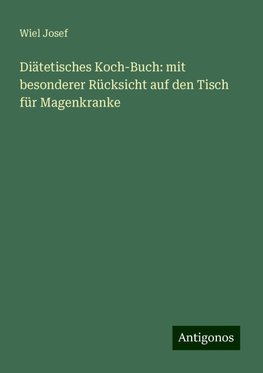 Wiel Josef

Diätetisches Koch-Buch: mit besonderer Rücksicht auf den Tisch für Magenkranke

Antigonos